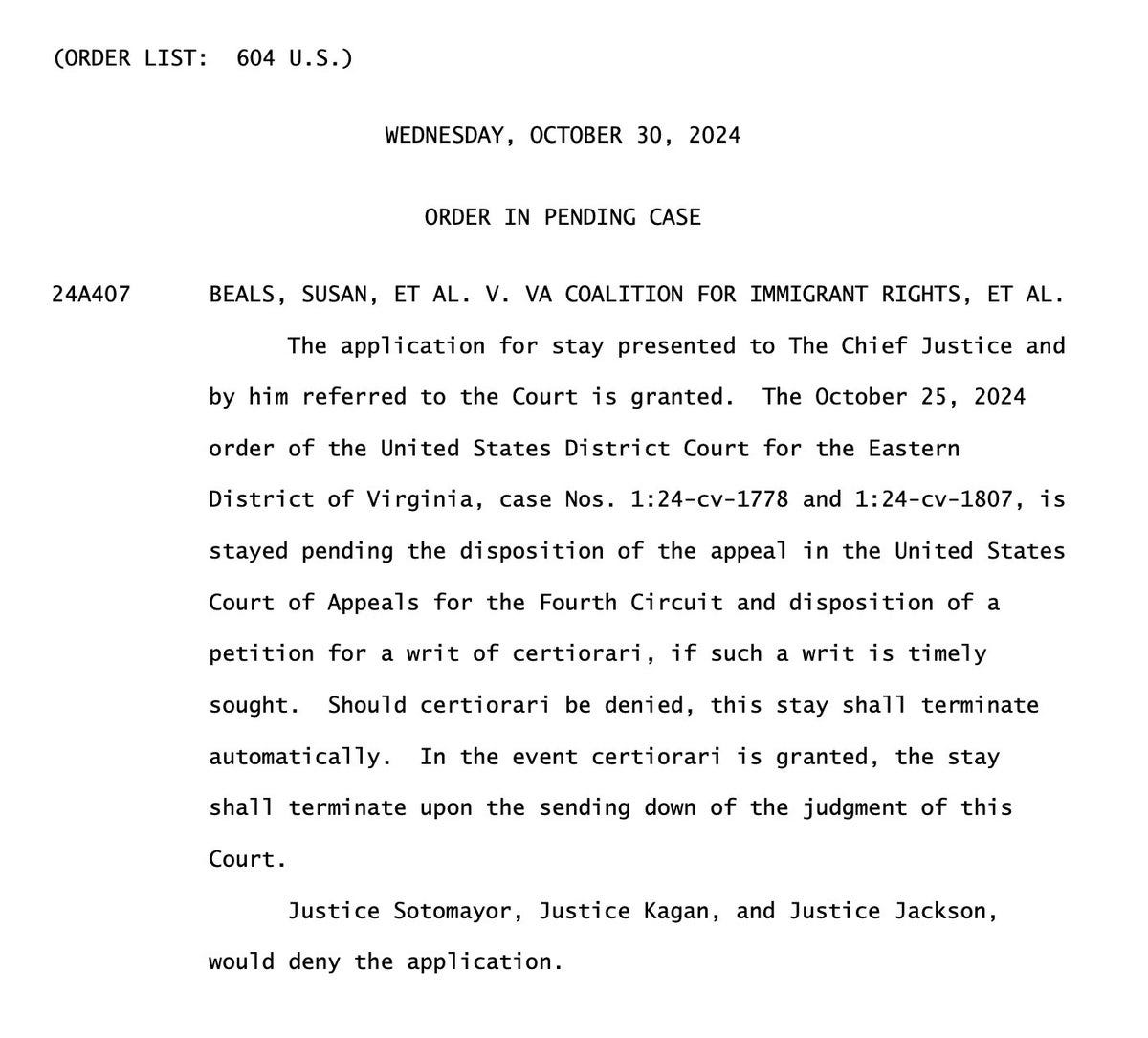 (ORDER LIST: 604 U.S.)

WEDNESDAY, OCTOBER 30, 2024

ORDER IN PENDING CASE

24A407 BEALS, SUSAN, ET AL. V. VA COALITION FOR IMMIGRANT RIGHTS, ET AL.

The application for stay presented to The Chief Justice and by him referred to the Court is granted. The October 25, 2024 order of the United States District Court for the Eastern District of Virginia, case Nos. 1:24-cv-1778 and 1:24-cv-1807, is stayed pending the disposition of the appeal in the United States Court of Appeals for the Fourth Circuit and disposition of a petition for a writ of certiorari, if such a writ is timely sought. Should certiorari be denied, this stay shall terminate automatically. In the event certiorari is granted, the stay shall terminate upon the sending down of the judgment of this Court.

Justice Sotomayor, Justice Kagan, and Justice Jackson, would deny the application.